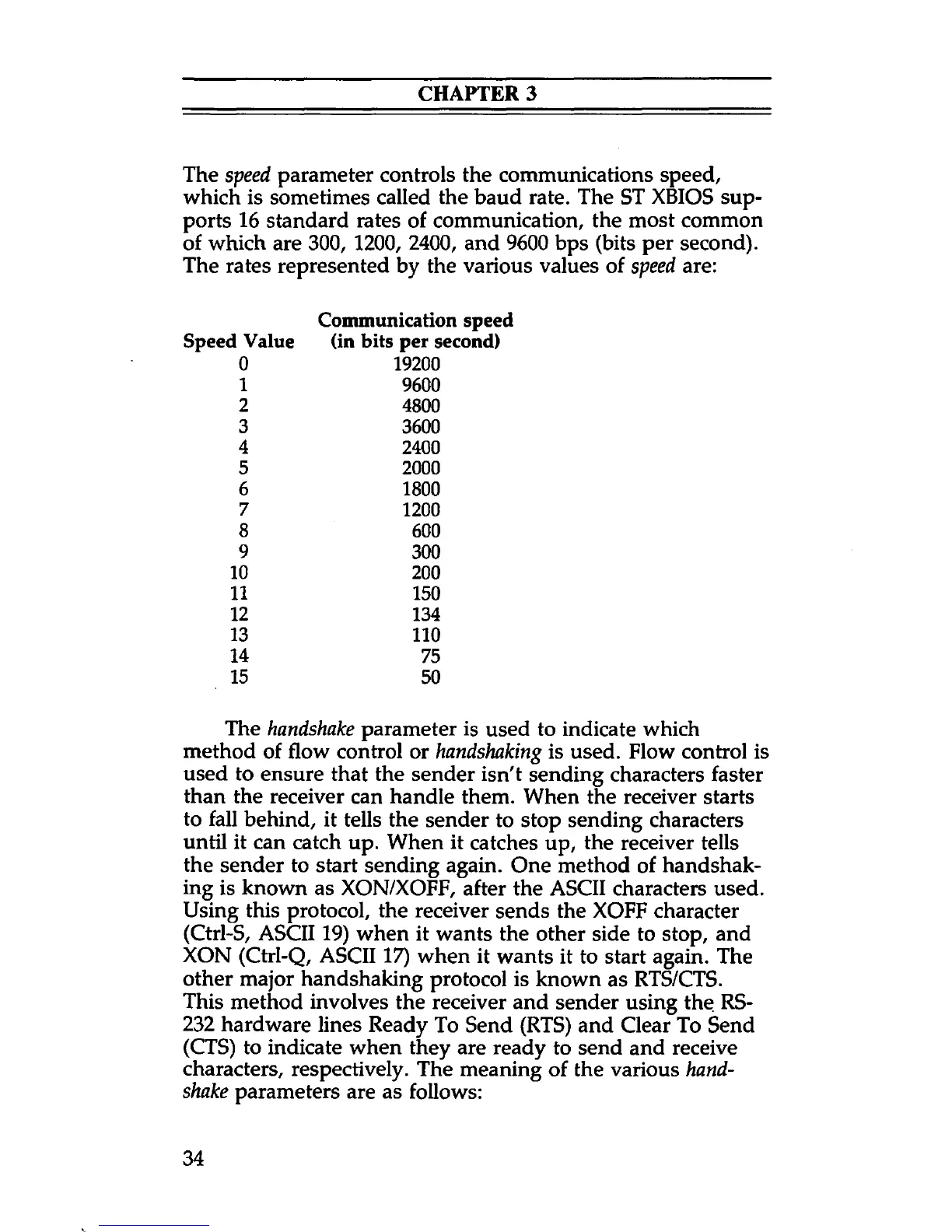 CHAPTER 3

The speed parameter controls the communications speed, which is sometimes called the baud rate. The ST XBIOS supports 16 standard rates of communication, the most common of which are 300, 1200, 2400, and 9600 bps (bits per second). The rates represented by the various values of speed are:

| Speed Value | Communication speed (in bits per second) |
|---|---|
| 0 | 19200 |
| 1 | 9600 |
| 2 | 4800 |
| 3 | 3600 |
| 4 | 2400 |
| 5 | 2000 |
| 6 | 1800 |
| 7 | 1200 |
| 8 | 600 |
| 9 | 300 |
| 10 | 200 |
| 11 | 150 |
| 12 | 134 |
| 13 | 110 |
| 14 | 75 |
| 15 | 50 |

The handshake parameter is used to indicate which method of flow control or handshaking is used. Flow control is used to ensure that the sender isn't sending characters faster than the receiver can handle them. When the receiver starts to fall behind, it tells the sender to stop sending characters until it can catch up. When it catches up, the receiver tells the sender to start sending again. One method of handshaking is known as XON/XOFF, after the ASCII characters used. Using this protocol, the receiver sends the XOFF character (Ctrl-S, ASCII 19) when it wants the other side to stop, and XON (Ctrl-Q, ASCII 17) when it wants it to start again. The other major handshaking protocol is known as RTS/CTS. This method involves the receiver and sender using the RS-232 hardware lines Ready To Send (RTS) and Clear To Send (CTS) to indicate when they are ready to send and receive characters, respectively. The meaning of the various handshake parameters are as follows:

34